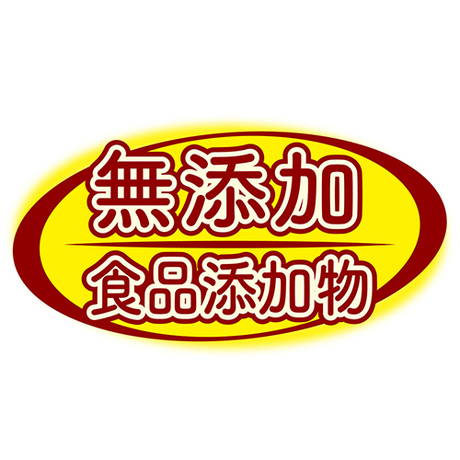 無添加

食品添加物